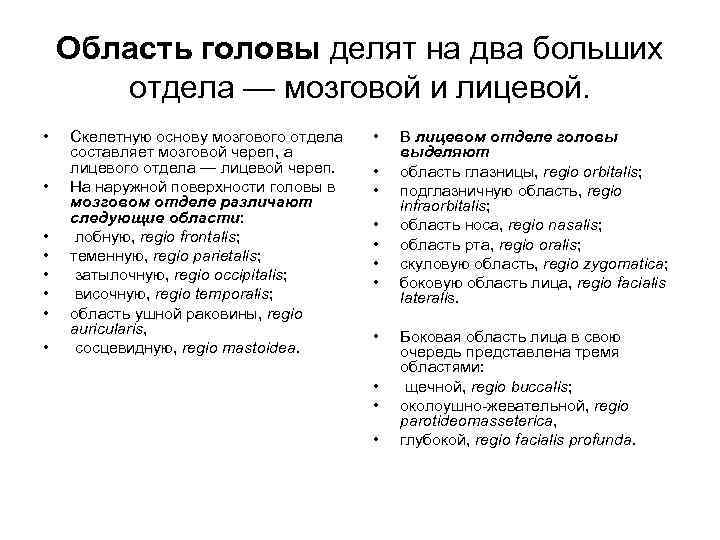 Область головы делят на два больших отдела — мозговой и лицевой.

• Скелетную основу мозгового отдела составляет мозговой череп, а лицевого отдела — лицевой череп.
• На наружной поверхности головы в мозговом отделе различают следующие области:
• лобную, regio frontalis;
• теменную, regio parietalis;
• затылочную, regio occipitalis;
• височную, regio temporalis;
• область ушной раковины, regio auricularis,
• сосцевидную, regio mastoidea.

• В лицевом отделе головы выделяют
• область глазницы, regio orbitalis;
• подглазничную область, regio infraorbitalis;
• область носа, regio nasalis;
• область рта, regio oralis;
• скуловую область, regio zygomatica;
• боковую область лица, regio facialis lateralis.

• Боковая область лица в свою очередь представлена тремя областями:
• щечной, regio buccalis;
• околоушно-жевательной, regio parotideomasseterica,
• глубокой, regio facialis profunda.